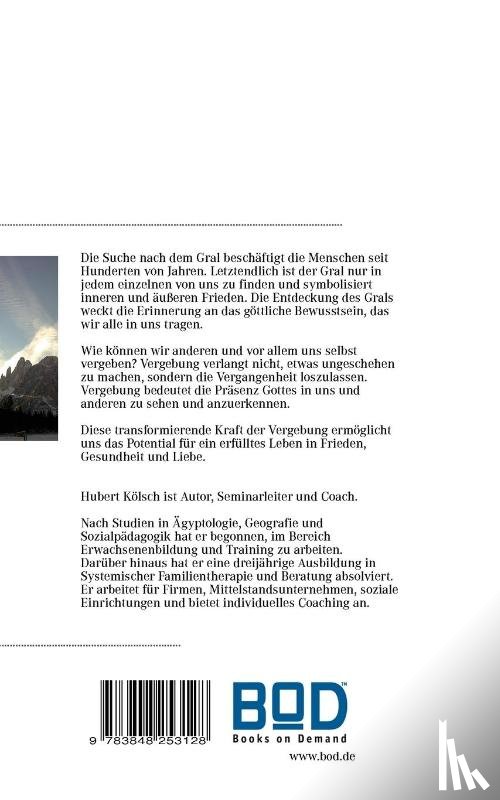 Die Suche nach dem Gral beschäftigt die Menschen seit Hunderten von Jahren. Letztendlich ist der Gral nur in jedem einzelnen von uns zu finden und symbolisiert inneren und äußeren Frieden. Die Entdeckung des Grals weckt die Erinnerung an das göttliche Bewusstsein, das wir alle in uns tragen.

Wie können wir anderen und vor allem uns selbst vergeben? Vergebung verlangt nicht, etwas ungeschehen zu machen, sondern die Vergangenheit loszulassen. Vergebung bedeutet die Präsenz Gottes in uns und anderen zu sehen und anzuerkennen.

Diese transformierende Kraft der Vergebung ermöglicht uns das Potential für ein erfülltes Leben in Frieden, Gesundheit und Liebe.

Hubert Kölsch ist Autor, Seminarleiter und Coach.

Nach Studien in Ägyptologie, Geografie und Sozialpädagogik hat er begonnen, im Bereich Erwachsenenbildung und Training zu arbeiten. Darüber hinaus hat er eine dreijährige Ausbildung in Systemischer Familientherapie und Beratung absolviert. Er arbeitet für Firmen, Mittelstandsunternehmen, soziale Einrichtungen und bietet individuelles Coaching an.

9 783848 253128

BOD™
Books on Demand
www.bod.de